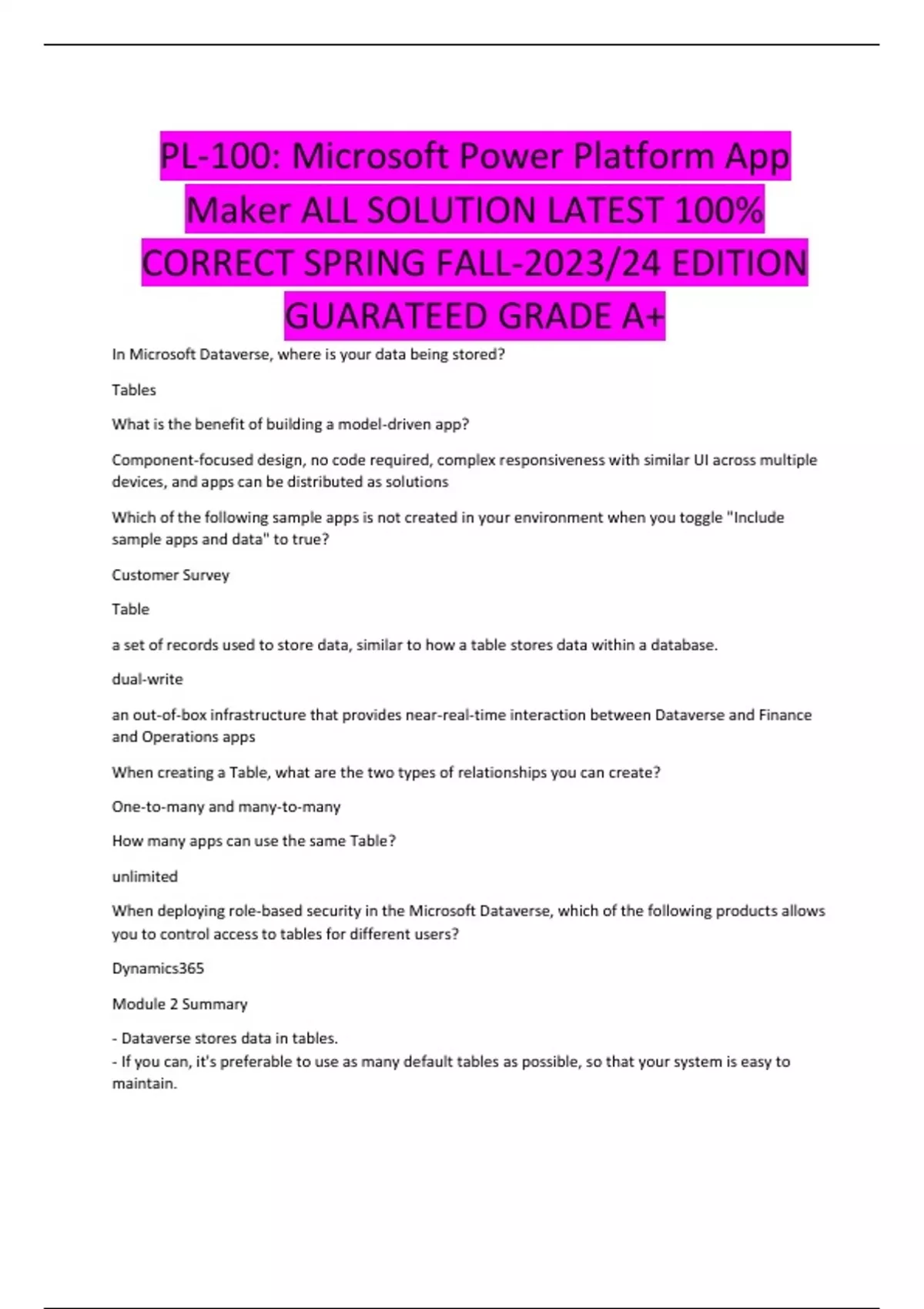 PL-100: Microsoft Power Platform App Maker ALL SOLUTION LATEST 100% CORRECT SPRING FALL-2023/24 EDITION GUARATEED GRADE A+

In Microsoft Dataverse, where is your data being stored?

Tables

What is the benefit of building a model-driven app?

Component-focused design, no code required, complex responsiveness with similar UI across multiple devices, and apps can be distributed as solutions

Which of the following sample apps is not created in your environment when you toggle "Include sample apps and data" to true?

Customer Survey

Table

a set of records used to store data, similar to how a table stores data within a database.

dual-write

an out-of-box infrastructure that provides near-real-time interaction between Dataverse and Finance and Operations apps

When creating a Table, what are the two types of relationships you can create?

One-to-many and many-to-many

How many apps can use the same Table?

unlimited

When deploying role-based security in the Microsoft Dataverse, which of the following products allows you to control access to tables for different users?

Dynamics365

Module 2 Summary

- Dataverse stores data in tables.
- If you can, it's preferable to use as many default tables as possible, so that your system is easy to maintain.